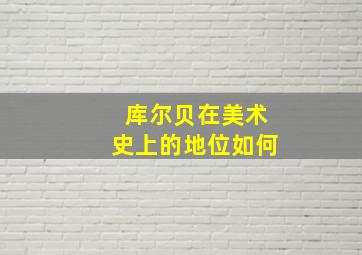 库尔贝在美术史上的地位如何